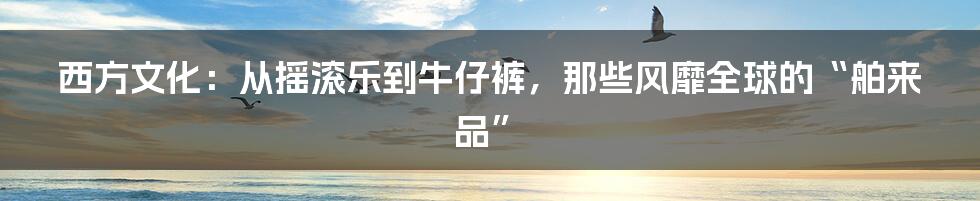 西方文化：从摇滚乐到牛仔裤，那些风靡全球的“舶来品”